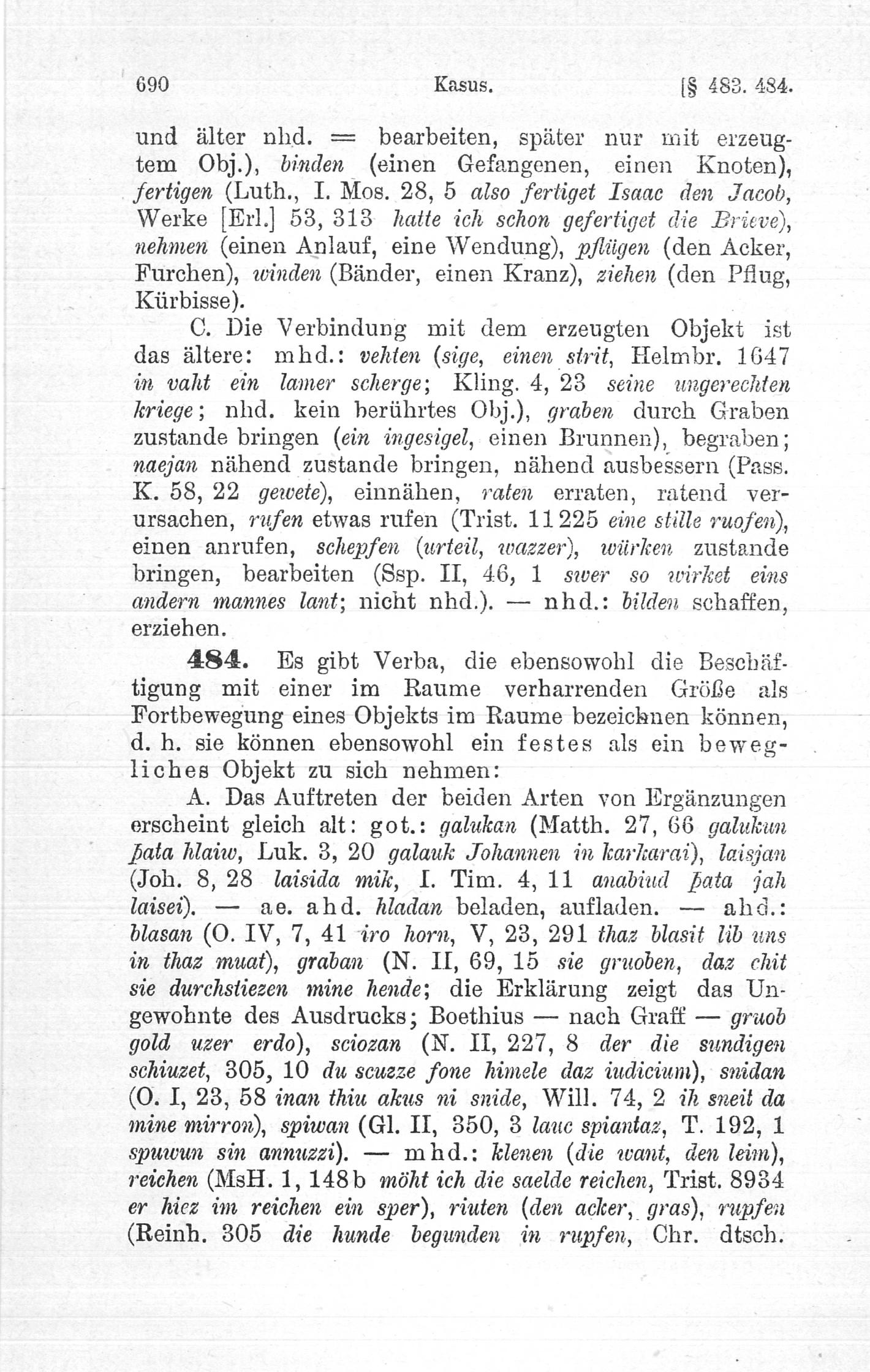 690 Kasus. [§ 483. 484.

und älter nhd. = bearbeiten, später nur mit erzeugtem Obj.), binden (einen Gefangenen, einen Knoten), fertigen (Luth., I. Mos. 28, 5 also fertiget Isaac den Jacob, Werke [Erl.] 53, 313 hatte ich schon gefertiget die Brieve), nehmen (einen Anlauf, eine Wendung), pflügen (den Acker, Furchen), winden (Bänder, einen Kranz), ziehen (den Pflug, Kürbisse).

C. Die Verbindung mit dem erzeugten Objekt ist das ältere: mhd.: vehten (sige, einen strit, Helmbr. 1647 in vaht ein lamer scherge; Kling. 4, 23 seine ungerechten kriege; nhd. kein berührtes Obj.), graben durch Graben zustande bringen (ein ingesigel, einen Brunnen), begraben; naejan nähend zustande bringen, nähend ausbessern (Pass. K. 58, 22 gewete), einnähen, raten erraten, ratend verursachen, rufen etwas rufen (Trist. 11225 eine stille ruofen), einen anrufen, schepfen (urteil, wazzer), würken zustande bringen, bearbeiten (Ssp. II, 46, 1 swer so wirket eins andern mannes lant; nicht nhd.). — nhd.: bilden schaffen, erziehen.

484. Es gibt Verba, die ebensowohl die Beschäftigung mit einer im Raume verharrenden Größe als Fortbewegung eines Objekts im Raume bezeichnen können, d. h. sie können ebensowohl ein festes als ein bewegliches Objekt zu sich nehmen:

A. Das Auftreten der beiden Arten von Ergänzungen erscheint gleich alt: got.: galukan (Matth. 27, 66 galukun þata hlaiw, Luk. 3, 20 galauk Johannen in karkarai), laisjan (Joh. 8, 28 laisida mik, I. Tim. 4, 11 anabiud þata jah laisei). — ae. ahd. hladan beladen, aufladen. — ahd.: blasan (O. IV, 7, 41 iro horn, V, 23, 291 thaz blasit lib uns in thaz muat), graban (N. II, 69, 15 sie gruoben, daz chit sie durchstiezen mine hende; die Erklärung zeigt das Ungewohnte des Ausdrucks; Boethius — nach Graff — gruob gold uzer erdo), sciozan (N. II, 227, 8 der die sundigen schiuzet, 305, 10 du scuzze fone himele daz iudicium), snidan (O. I, 23, 58 inan thiu akus ni snide, Will. 74, 2 ih sneit da mine mirron), spiwan (Gl. II, 350, 3 lauc spiantaz, T. 192, 1 spuwun sin annuzzi). — mhd.: klenen (die want, den leim), reichen (MsH. 1, 148b möht ich die saelde reichen, Trist. 8934 er hiez im reichen ein sper), riuten (den acker, gras), rupfen (Reinh. 305 die hunde begunden in rupfen, Chr. dtsch.